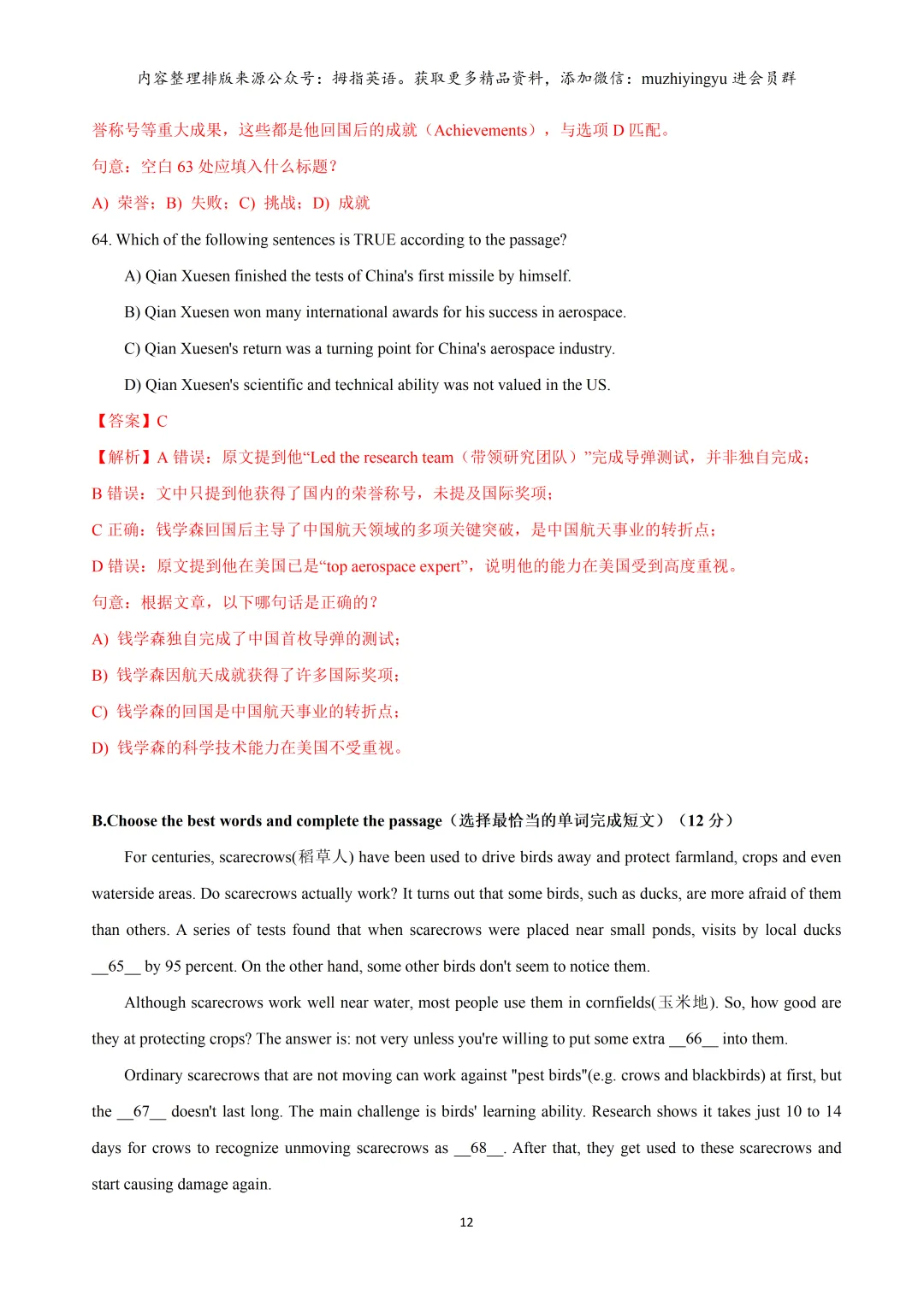 内容整理排版来源公众号：拇指英语。获取更多精品资料，添加微信：muzhiyingyu 进会员群

誉称号等重大成果，这些都是他回国后的成就（Achievements），与选项 D 匹配。

句意：空白 63 处应填入什么标题？

A) 荣誉；B) 失败；C) 挑战；D) 成就

64. Which of the following sentences is TRUE according to the passage?

A) Qian Xuesen finished the tests of China's first missile by himself.

B) Qian Xuesen won many international awards for his success in aerospace.

C) Qian Xuesen's return was a turning point for China's aerospace industry.

D) Qian Xuesen's scientific and technical ability was not valued in the US.

【答案】C

【解析】A 错误：原文提到他“Led the research team（带领研究团队）”完成导弹测试，并非独自完成；

B 错误：文中只提到他获得了国内的荣誉称号，未提及国际奖项；

C 正确：钱学森回国后主导了中国航天领域的多项关键突破，是中国航天事业的转折点；

D 错误：原文提到他在美国已是“top aerospace expert”，说明他的能力在美国受到高度重视。

句意：根据文章，以下哪句话是正确的？

A) 钱学森独自完成了中国首枚导弹的测试；

B) 钱学森因航天成就获得了许多国际奖项；

C) 钱学森的回国是中国航天事业的转折点；

D) 钱学森的科学技术能力在美国不受重视。

B.Choose the best words and complete the passage（选择最恰当的单词完成短文）（12 分）

For centuries, scarecrows(稻草人) have been used to drive birds away and protect farmland, crops and even waterside areas. Do scarecrows actually work? It turns out that some birds, such as ducks, are more afraid of them than others. A series of tests found that when scarecrows were placed near small ponds, visits by local ducks __65__ by 95 percent. On the other hand, some other birds don't seem to notice them.

Although scarecrows work well near water, most people use them in cornfields(玉米地). So, how good are they at protecting crops? The answer is: not very unless you're willing to put some extra __66__ into them.

Ordinary scarecrows that are not moving can work against "pest birds"(e.g. crows and blackbirds) at first, but the __67__ doesn't last long. The main challenge is birds' learning ability. Research shows it takes just 10 to 14 days for crows to recognize unmoving scarecrows as __68__. After that, they get used to these scarecrows and start causing damage again.

12